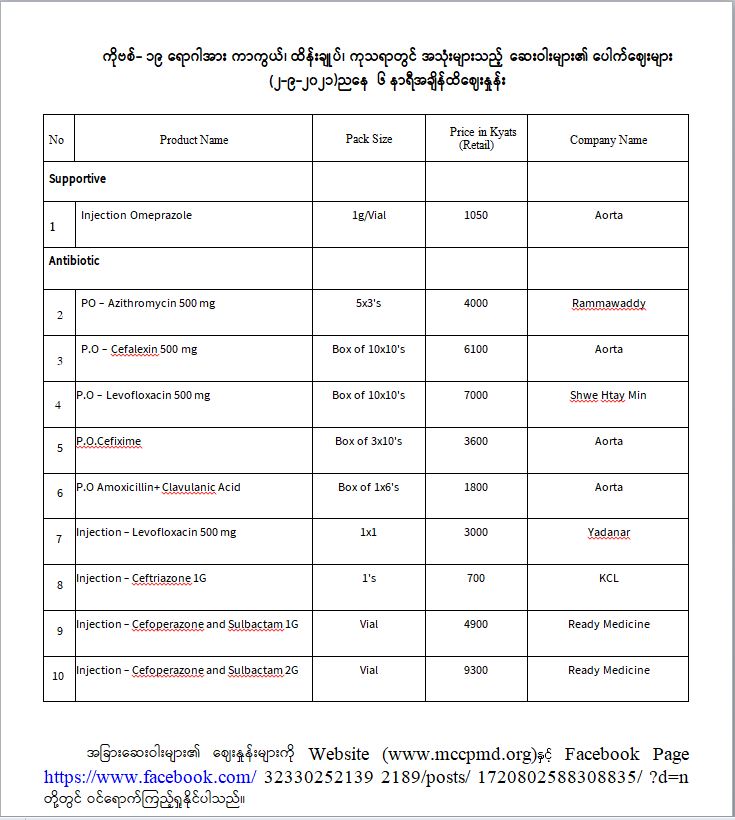 ကိုဗစ်-၁၉ ရောဂါအား ကာကွယ်၊ ထိန်းချုပ်၊ ကုသရာတွင် အသုံးများသည့် ဆေးဝါးများ၏ ပေါက်ဈေးများ (၂-၉-၂၀၂၁)ညနေ ၆ နာရီအချိန်ထိဈေးနှုန်း

| No | Product Name | Pack Size | Price in Kyats (Retail) | Company Name |
|---|---|---|---|---|
| Supportive | | | | |
| 1 | Injection Omeprazole | 1g/Vial | 1050 | Aorta |
| Antibiotic | | | | |
| 2 | PO – Azithromycin 500 mg | 5x3's | 4000 | Rammawaddy |
| 3 | P.O – Cefalexin 500 mg | Box of 10x10's | 6100 | Aorta |
| 4 | P.O – Levofloxacin 500 mg | Box of 10x10's | 7000 | Shwe Htay Min |
| 5 | P.O.Cefixime | Box of 3x10's | 3600 | Aorta |
| 6 | P.O Amoxicillin+ Clavulanic Acid | Box of 1x6's | 1800 | Aorta |
| 7 | Injection – Levofloxacin 500 mg | 1x1 | 3000 | Yadanar |
| 8 | Injection – Ceftriazone 1G | 1's | 700 | KCL |
| 9 | Injection – Cefoperazone and Sulbactam 1G | Vial | 4900 | Ready Medicine |
| 10 | Injection – Cefoperazone and Sulbactam 2G | Vial | 9300 | Ready Medicine |

အခြားဆေးဝါးများ၏ ဈေးနှုန်းများကို Website (www.mccpmd.org)နှင့် Facebook Page https://www.facebook.com/ 32330252139 2189/posts/ 1720802588308835/ ?d=n တို့တွင် ဝင်ရောက်ကြည့်ရှုနိုင်ပါသည်။